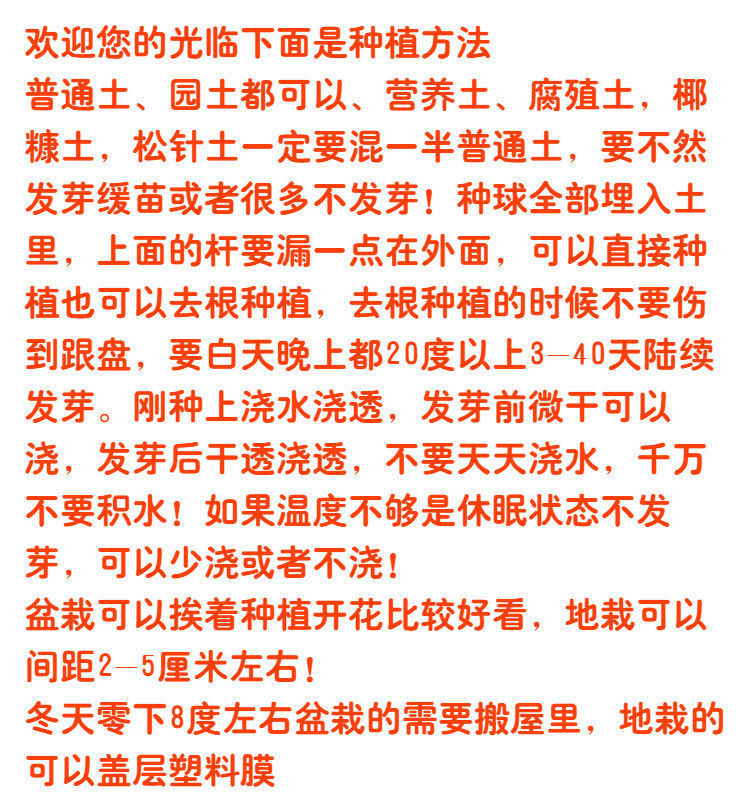 欢迎您的光临下面是种植方法
普通土、园土都可以、营养土、腐殖土，椰糠土，松针土一定要混一半普通土，要不然发芽缓苗或者很多不发芽！种球全部埋入土里，上面的杆要漏一点在外面，可以直接种植也可以去根种植，去根种植的时候不要伤到跟盘，要白天晚上都20度以上3—40天陆续发芽。刚种上浇水浇透，发芽前微干可以浇，发芽后干透浇透，不要天天浇水，千万不要积水！如果温度不够是休眠状态不发芽，可以少浇或者不浇！
盆栽可以挨着种植开花比较好看，地栽可以间距2—5厘米左右！
冬天零下8度左右盆栽的需要搬屋里，地栽的可以盖层塑料膜